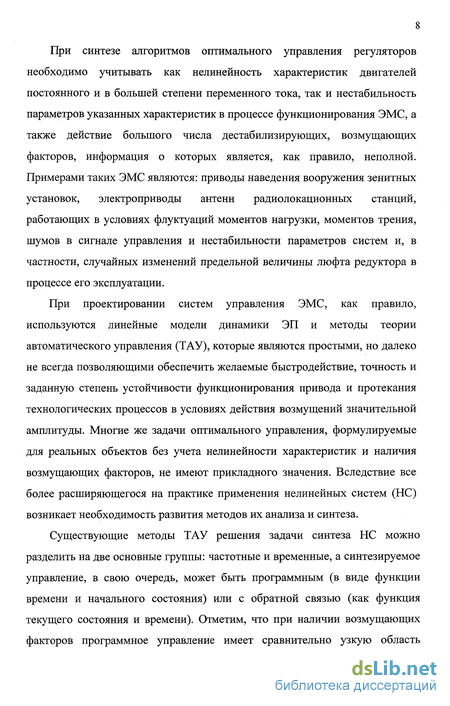 8

При синтезе алгоритмов оптимального управления регуляторов необходимо учитывать как нелинейность характеристик двигателей постоянного и в большей степени переменного тока, так и нестабильность параметров указанных характеристик в процессе функционирования ЭМС, а также действие большого числа дестабилизирующих, возмущающих факторов, информация о которых является, как правило, неполной. Примерами таких ЭМС являются: приводы наведения вооружения зенитных установок, электроприводы антенн радиолокационных станций, работающих в условиях флуктуаций моментов нагрузки, моментов трения, шумов в сигнале управления и нестабильности параметров систем и, в частности, случайных изменений предельной величины люфта редуктора в процессе его эксплуатации.

При проектировании систем управления ЭМС, как правило, используются линейные модели динамики ЭП и методы теории автоматического управления (ТАУ), которые являются простыми, но далеко не всегда позволяющими обеспечить желаемые быстродействие, точность и заданную степень устойчивости функционирования привода и протекания технологических процессов в условиях действия возмущений значительной амплитуды. Многие же задачи оптимального управления, формулируемые для реальных объектов без учета нелинейности характеристик и наличия возмущающих факторов, не имеют прикладного значения. Вследствие все более расширяющегося на практике применения нелинейных систем (НС) возникает необходимость развития методов их анализа и синтеза.

Существующие методы ТАУ решения задачи синтеза НС можно разделить на две основные группы: частотные и временные, а синтезируемое управление, в свою очередь, может быть программным (в виде функции времени и начального состояния) или с обратной связью (как функция текущего состояния и времени). Отметим, что при наличии возмущающих факторов программное управление имеет сравнительно узкую область

dsLib.net
библиотека диссертаций